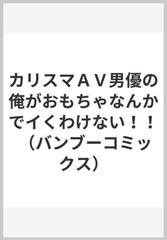 カリスマＡＶ男優の俺がおもちゃなんかでイくわけない！！（バンブーコミックス）